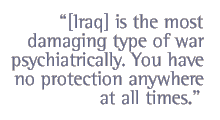 “[Iraq] is the most damaging type of war psychiatrically. You have no protection anywhere at all times.”